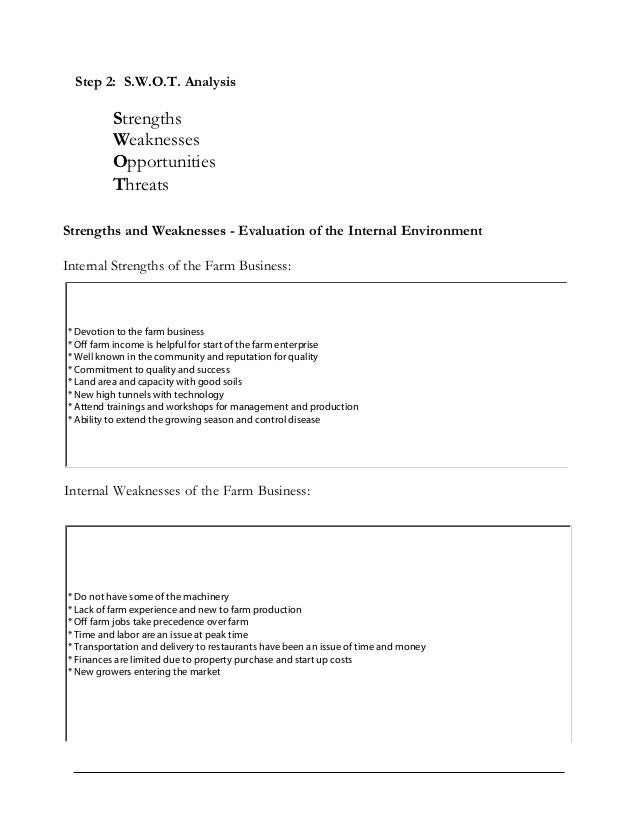 Step 2: S.W.O.T. Analysis

Strengths
Weaknesses
Opportunities
Threats

Strengths and Weaknesses - Evaluation of the Internal Environment

Internal Strengths of the Farm Business:

* Devotion to the farm business
* Off farm income is helpful for start of the farm enterprise
* Well known in the community and reputation for quality
* Commitment to quality and success
* Land area and capacity with good soils
* New high tunnels with technology
* Attend trainings and workshops for management and production
* Ability to extend the growing season and control disease

Internal Weaknesses of the Farm Business:

* Do not have some of the machinery
* Lack of farm experience and new to farm production
* Off farm jobs take precedence over farm
* Time and labor are an issue at peak time
* Transportation and delivery to restaurants have been an issue of time and money
* Finances are limited due to property purchase and start up costs
* New growers entering the market